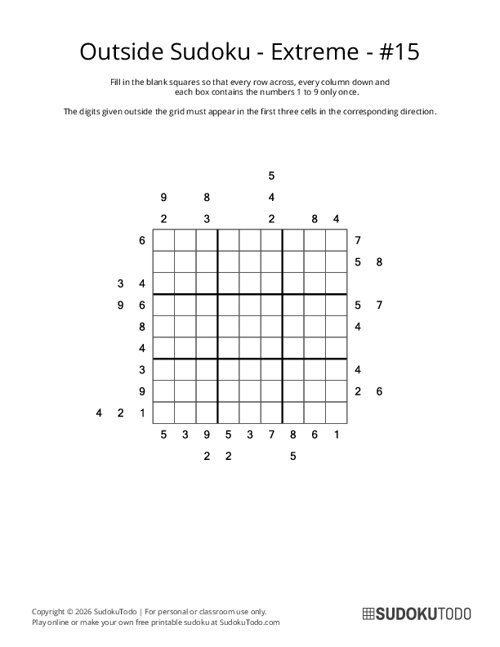 Outside Sudoku - Extreme - #15

Fill in the blank squares so that every row across, every column down and each box contains the numbers 1 to 9 only once.

The digits given outside the grid must appear in the first three cells in the corresponding direction.

5
9 8 4
2 3 2 8 4

6 7
5 8
3 4
9 6 5 7
8 4
4
3 4
9 2 6
4 2 1

5 3 9 5 3 7 8 6 1
2 2 5

Copyright © 2026 SudokuTodo | For personal or classroom use only.
Play online or make your own free printable sudoku at SudokuTodo.com

SUDOKUTODO